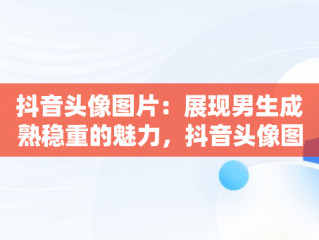 抖音头像图片：展现男生成熟稳重的魅力，抖音头像图